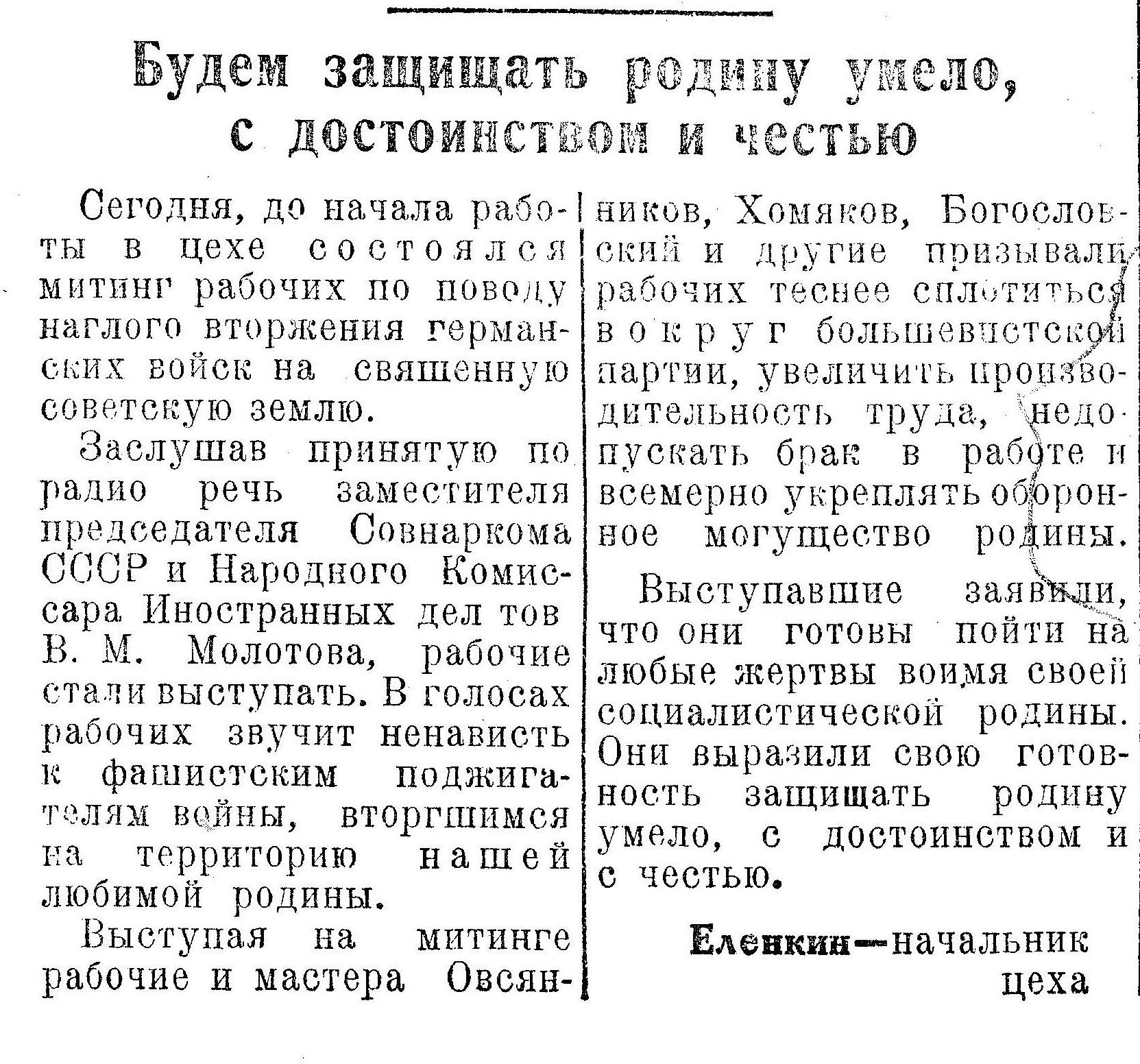 Будем защищать родину умело, с достоинством и честью

Сегодня, до начала работы в цехе состоялся митинг рабочих по поводу наглого вторжения германских войск на священную советскую землю.

Заслушав принятую по радио речь заместителя председателя Совнаркома СССР и Народного Комиссара Иностранных дел тов В. М. Молотова, рабочие стали выступать. В голосах рабочих звучит ненависть к фашистским поджигателям войны, вторгшимся на территорию нашей любимой родины.

Выступая на митинге рабочие и мастера Овсянников, Хомяков, Богословский и другие призывали рабочих теснее сплотиться вокруг большевистской партии, увеличить производительность труда, недопускать брак в работе и всемерно укреплять оборонное могущество родины.

Выступавшие заявили, что они готовы пойти на любые жертвы воимя своей социалистической родины. Они выразили свою готовность защищать родину умело, с достоинством и с честью.

Еленкин—начальник цеха